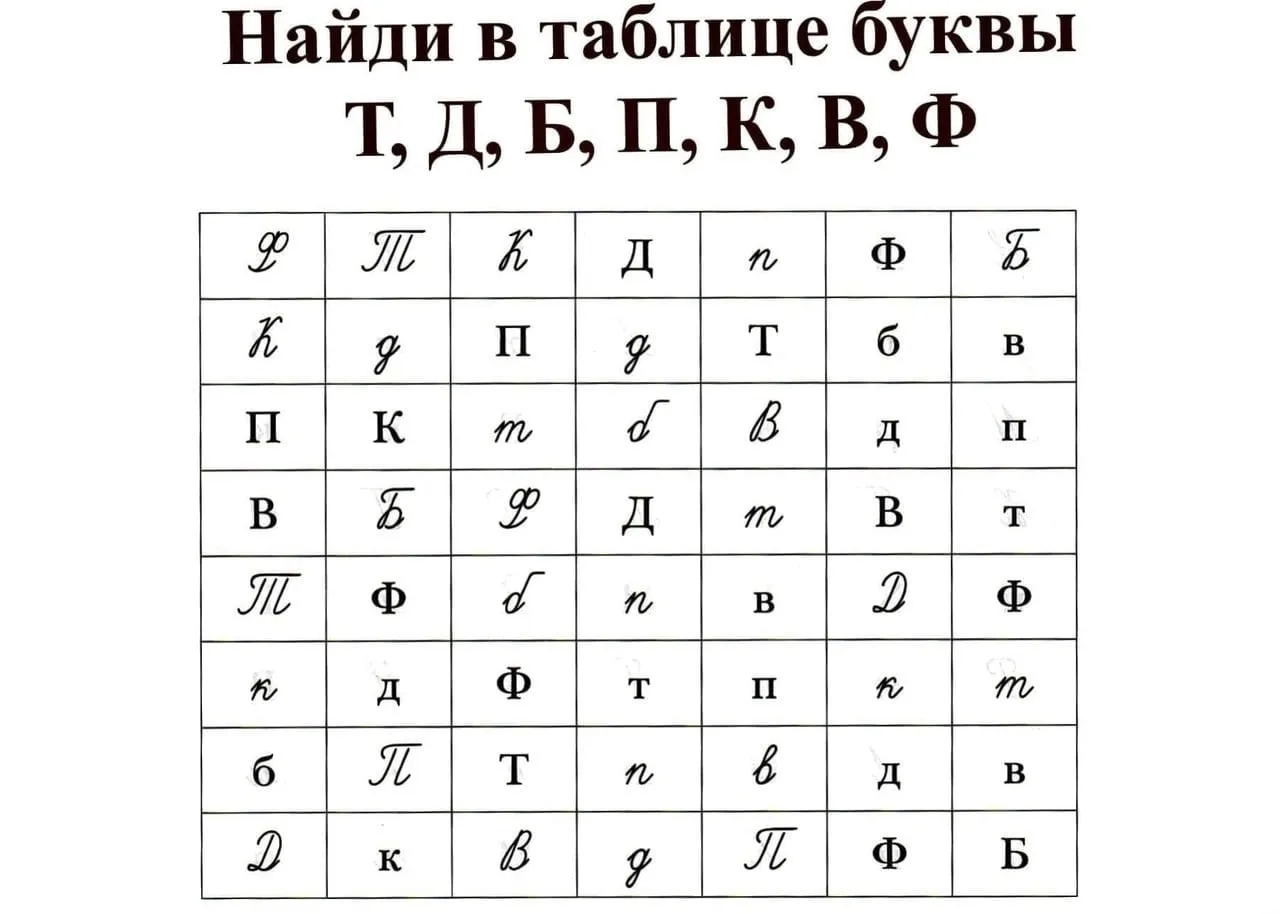 Найди в таблице буквы
Т, Д, Б, П, К, В, Ф

| Ф | Т | К | Д | п | Ф | Б |
|---|---|---|---|---|---|---|
| К | д | П | д | Т | б | в |
| П | К | т | б | В | д | п |
| В | Б | Ф | Д | т | В | т |
| Т | Ф | б | п | в | Д | Ф |
| к | д | Ф | т | п | к | т |
| б | П | Т | п | в | д | в |
| Д | к | В | д | П | Ф | Б |